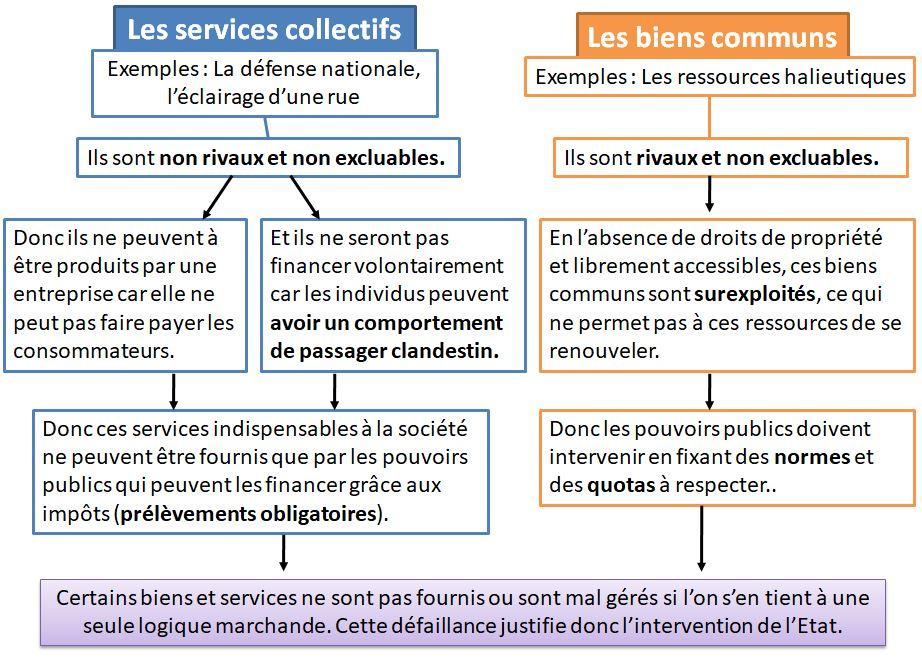 Les services collectifs

Exemples : La défense nationale, l'éclairage d'une rue

Ils sont non rivaux et non excluables.

Donc ils ne peuvent à être produits par une entreprise car elle ne peut pas faire payer les consommateurs.

Et ils ne seront pas financer volontairement car les individus peuvent avoir un comportement de passager clandestin.

Donc ces services indispensables à la société ne peuvent être fournis que par les pouvoirs publics qui peuvent les financer grâce aux impôts (prélèvements obligatoires).

Les biens communs

Exemples : Les ressources halieutiques

Ils sont rivaux et non excluables.

En l'absence de droits de propriété et librement accessibles, ces biens communs sont surexploités, ce qui ne permet pas à ces ressources de se renouveler.

Donc les pouvoirs publics doivent intervenir en fixant des normes et des quotas à respecter..

Certains biens et services ne sont pas fournis ou sont mal gérés si l'on s'en tient à une seule logique marchande. Cette défaillance justifie donc l'intervention de l'Etat.